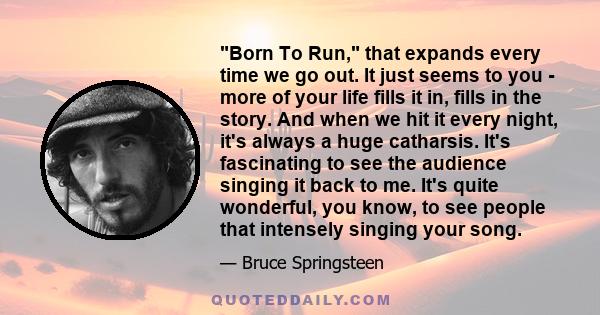 "Born To Run," that expands every time we go out. It just seems to you - more of your life fills it in, fills in the story. And when we hit it every night, it's always a huge catharsis. It's fascinating to see the audience singing it back to me. It's quite wonderful, you know, to see people that intensely singing your song.

— Bruce Springsteen

QUOTEDDAILY.COM